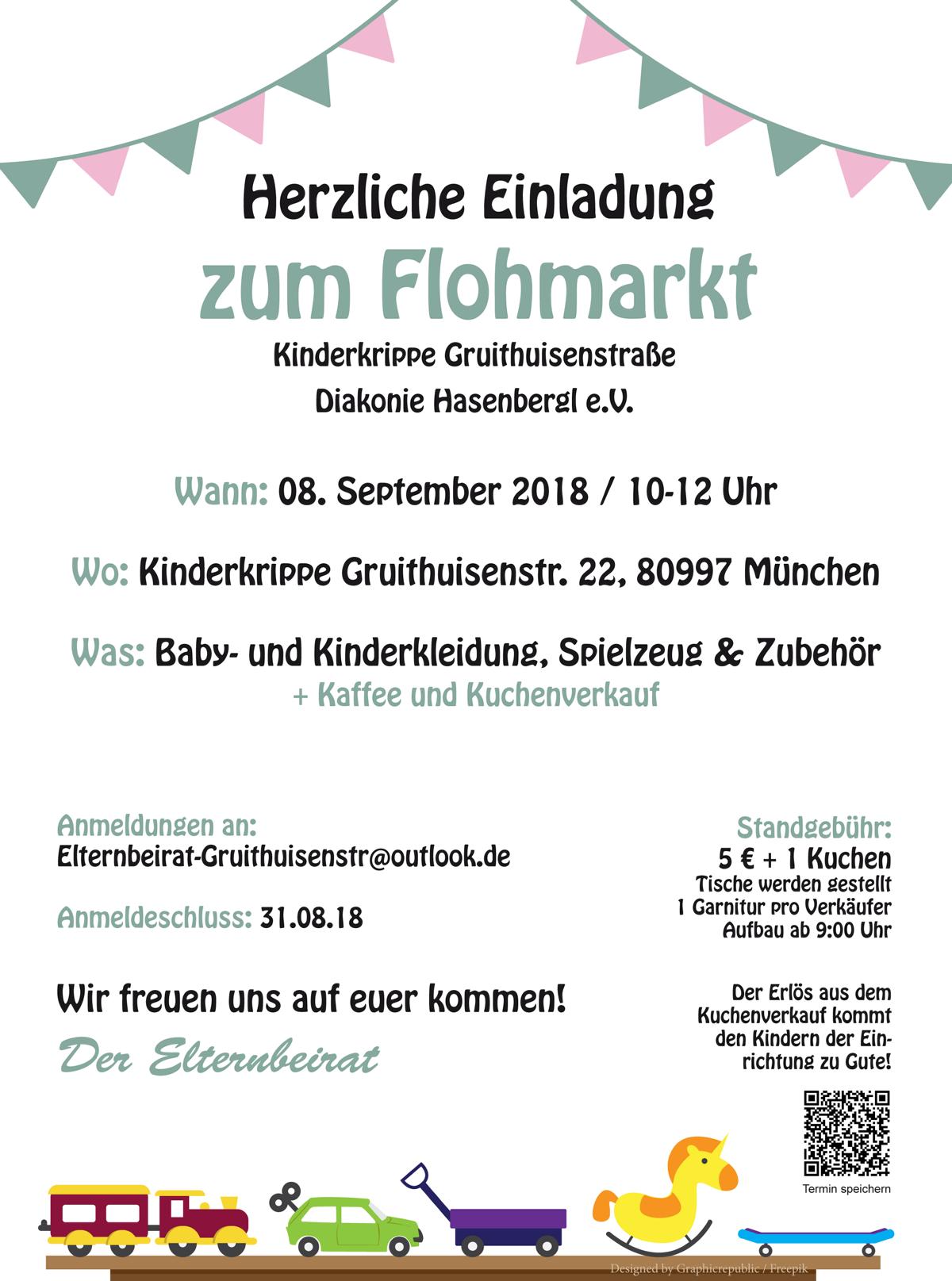 Herzliche Einladung
zum Flohmarkt
Kinderkrippe Gruithuisenstraße
Diakonie Hasenbergl e.V.

Wann: 08. September 2018 / 10-12 Uhr

Wo: Kinderkrippe Gruithuisenstr. 22, 80997 München

Was: Baby- und Kinderkleidung, Spielzeug & Zubehör
+ Kaffee und Kuchenverkauf

Anmeldungen an:
Elternbeirat-Gruithuisenstr@outlook.de

Anmeldeschluss: 31.08.18

Wir freuen uns auf euer kommen!
Der Elternbeirat

Standgebühr:
5 € + 1 Kuchen
Tische werden gestellt
1 Garnitur pro Verkäufer
Aufbau ab 9:00 Uhr

Der Erlös aus dem Kuchenverkauf kommt den Kindern der Einrichtung zu Gute!

Termin speichern

Designed by Graphicrepublic / Freepik